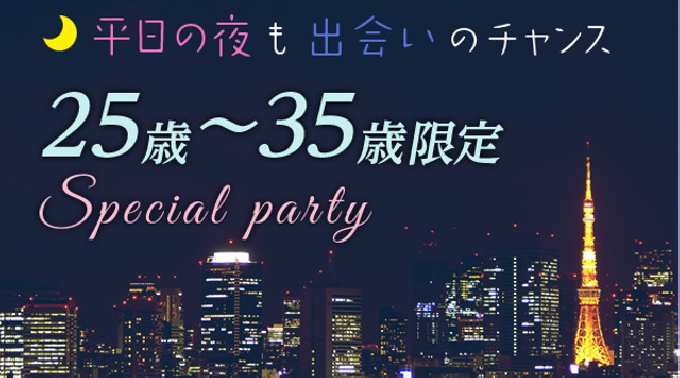 平日の夜も出会いのチャンス

25歳〜35歳限定

Special party